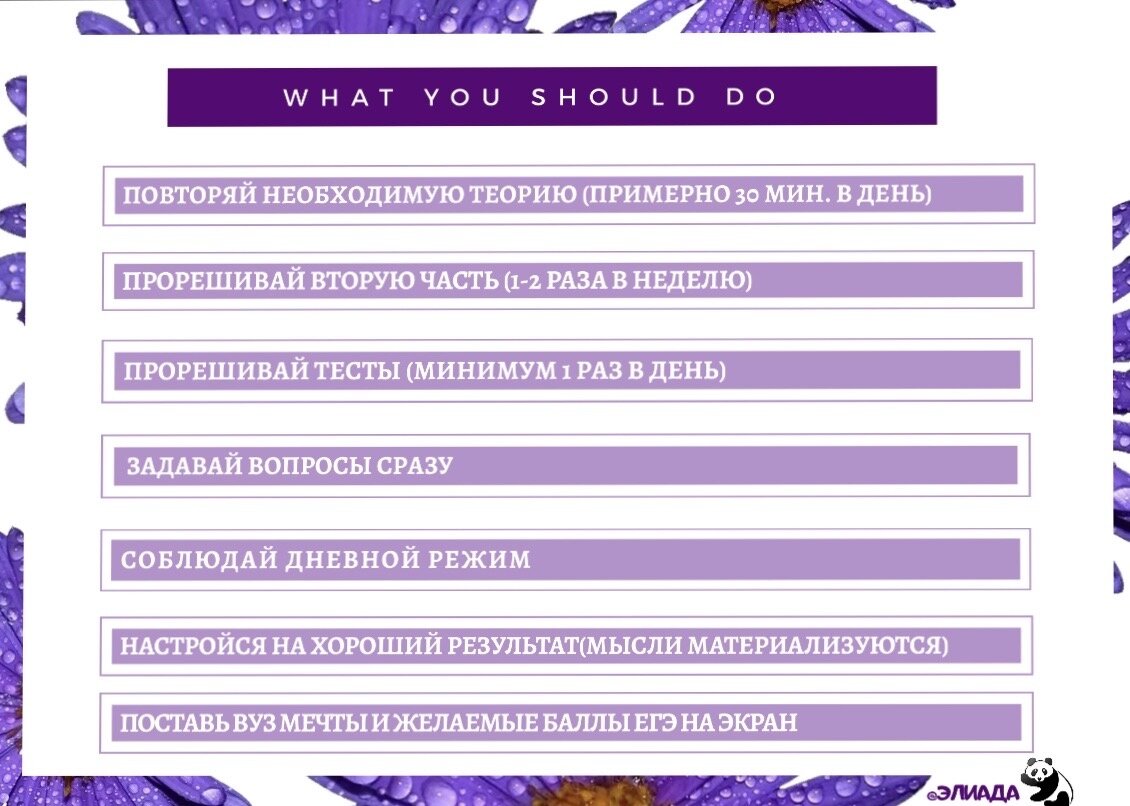 WHAT YOU SHOULD DO

ПОВТОРЯЙ НЕОБХОДИМУЮ ТЕОРИЮ (ПРИМЕРНО 30 МИН. В ДЕНЬ)

ПРОРЕШИВАЙ ВТОРУЮ ЧАСТЬ (1-2 РАЗА В НЕДЕЛЮ)

ПРОРЕШИВАЙ ТЕСТЫ (МИНИМУМ 1 РАЗ В ДЕНЬ)

ЗАДАВАЙ ВОПРОСЫ СРАЗУ

СОБЛЮДАЙ ДНЕВНОЙ РЕЖИМ

НАСТРОЙСЯ НА ХОРОШИЙ РЕЗУЛЬТАТ(МЫСЛИ МАТЕРИАЛИЗУЮТСЯ)

ПОСТАВЬ ВУЗ МЕЧТЫ И ЖЕЛАЕМЫЕ БАЛЛЫ ЕГЭ НА ЭКРАН

©ЭЛИАДА